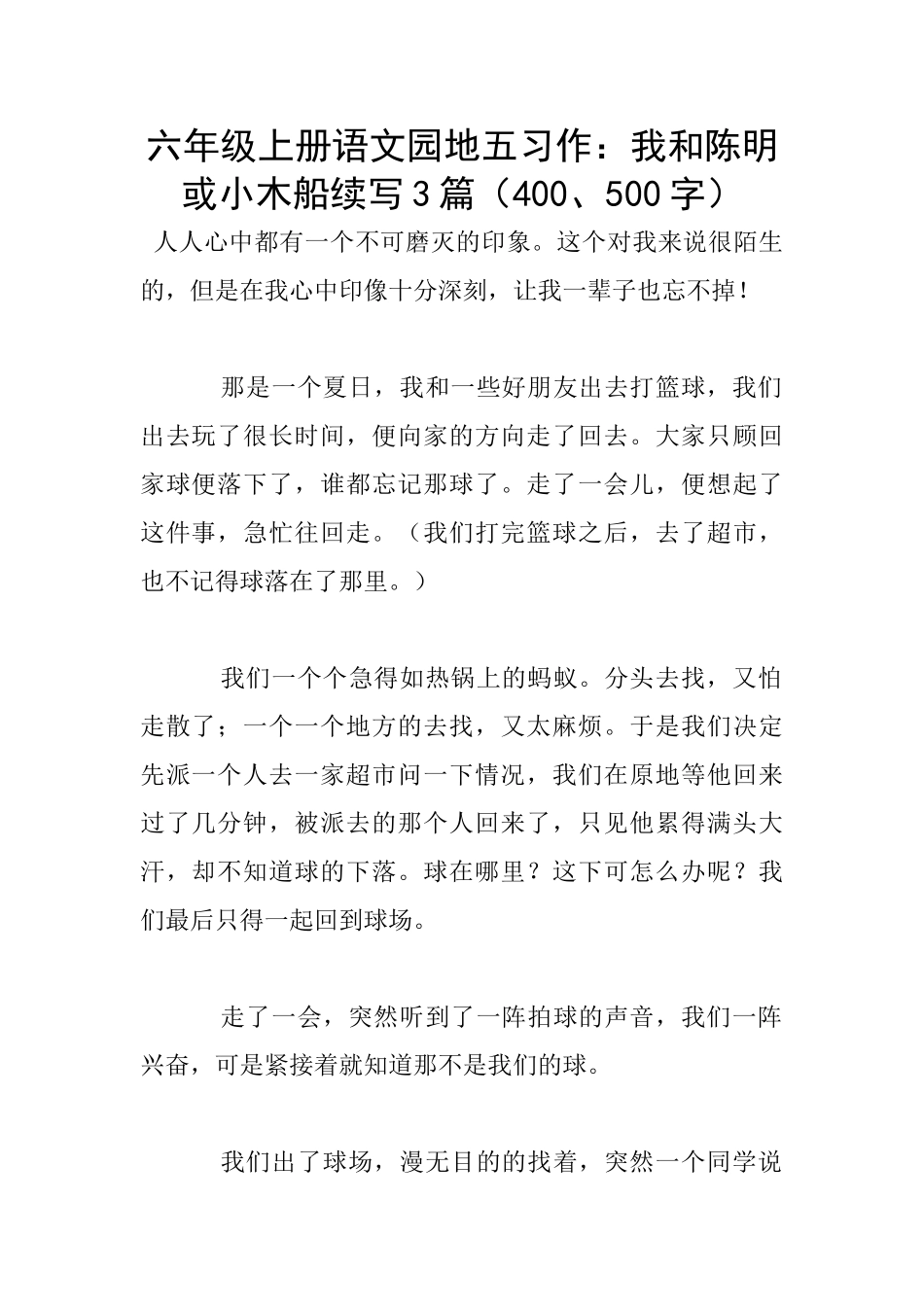 六年级上册语文园地五习作：我和陈明或小木船续写3篇（400、500字）

人人心中都有一个不可磨灭的印象。这个对我来说很陌生的，但是在我心中印像十分深刻，让我一辈子也忘不掉！

那是一个夏日，我和一些好朋友出去打篮球，我们出去玩了很长时间，便向家的方向走了回去。大家只顾回家球便落下了，谁都忘记那球了。走了一会儿，便想起了这件事，急忙往回走。（我们打完篮球之后，去了超市，也不记得球落在了那里。）

我们一个个急得如热锅上的蚂蚁。分头去找，又怕走散了；一个一个地方的去找，又太麻烦。于是我们决定先派一个人去一家超市问一下情况，我们在原地等他回来过了几分钟，被派去的那个人回来了，只见他累得满头大汗，却不知道球的下落。球在哪里？这下可怎么办呢？我们最后只得一起回到球场。

走了一会，突然听到了一阵拍球的声音，我们一阵兴奋，可是紧接着就知道那不是我们的球。

我们出了球场，漫无目的的找着，突然一个同学说